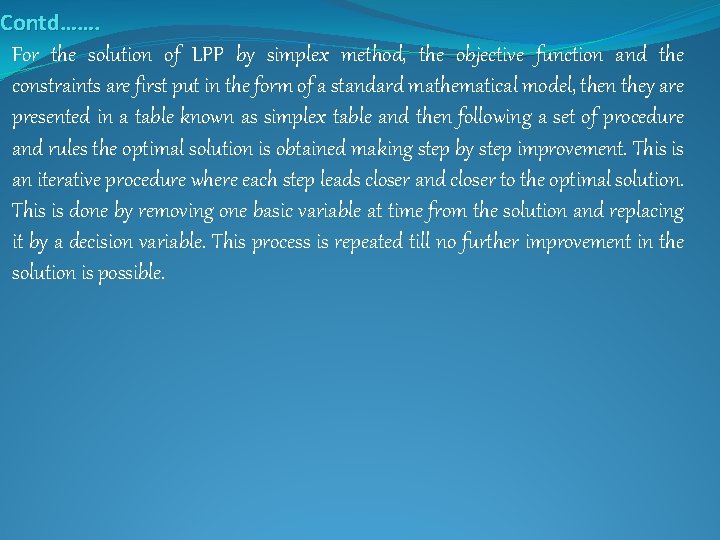 Contd…….

For the solution of LPP by simplex method, the objective function and the constraints are first put in the form of a standard mathematical model, then they are presented in a table known as simplex table and then following a set of procedure and rules the optimal solution is obtained making step by step improvement. This is an iterative procedure where each step leads closer and closer to the optimal solution. This is done by removing one basic variable at time from the solution and replacing it by a decision variable. This process is repeated till no further improvement in the solution is possible.